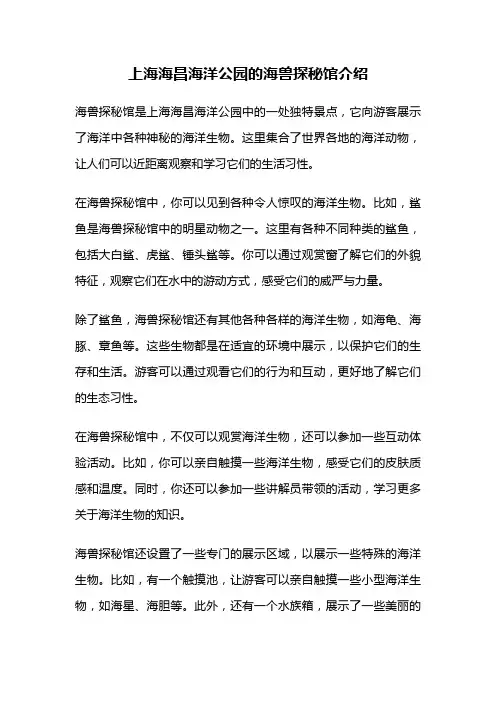 上海海昌海洋公园的海兽探秘馆介绍

海兽探秘馆是上海海昌海洋公园中的一处独特景点，它向游客展示了海洋中各种神秘的海洋生物。这里集合了世界各地的海洋动物，让人们可以近距离观察和学习它们的生活习性。

在海兽探秘馆中，你可以见到各种令人惊叹的海洋生物。比如，鲨鱼是海兽探秘馆中的明星动物之一。这里有各种不同种类的鲨鱼，包括大白鲨、虎鲨、锤头鲨等。你可以通过观赏窗了解它们的外貌特征，观察它们在水中的游动方式，感受它们的威严与力量。

除了鲨鱼，海兽探秘馆还有其他各种各样的海洋生物，如海龟、海豚、章鱼等。这些生物都是在适宜的环境中展示，以保护它们的生存和生活。游客可以通过观看它们的行为和互动，更好地了解它们的生态习性。

在海兽探秘馆中，不仅可以观赏海洋生物，还可以参加一些互动体验活动。比如，你可以亲自触摸一些海洋生物，感受它们的皮肤质感和温度。同时，你还可以参加一些讲解员带领的活动，学习更多关于海洋生物的知识。

海兽探秘馆还设置了一些专门的展示区域，以展示一些特殊的海洋生物。比如，有一个触摸池，让游客可以亲自触摸一些小型海洋生物，如海星、海胆等。此外，还有一个水族箱，展示了一些美丽的